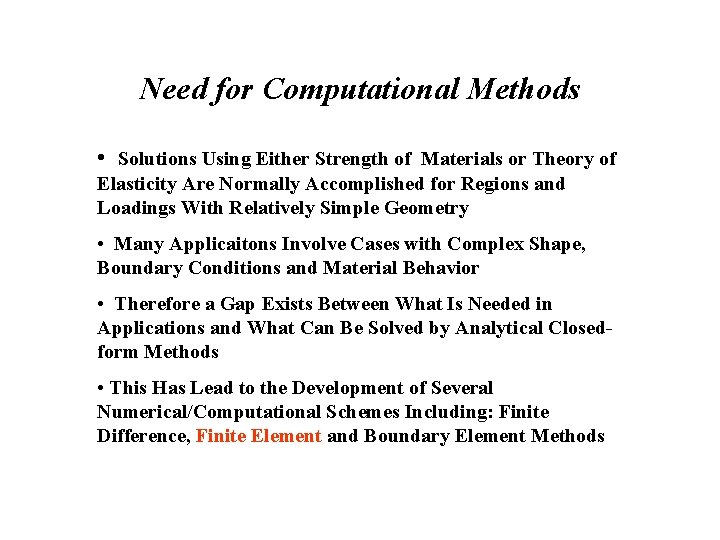 Need for Computational Methods

• Solutions Using Either Strength of Materials or Theory of Elasticity Are Normally Accomplished for Regions and Loadings With Relatively Simple Geometry

• Many Applicaitons Involve Cases with Complex Shape, Boundary Conditions and Material Behavior

• Therefore a Gap Exists Between What Is Needed in Applications and What Can Be Solved by Analytical Closed-form Methods

• This Has Lead to the Development of Several Numerical/Computational Schemes Including: Finite Difference, Finite Element and Boundary Element Methods